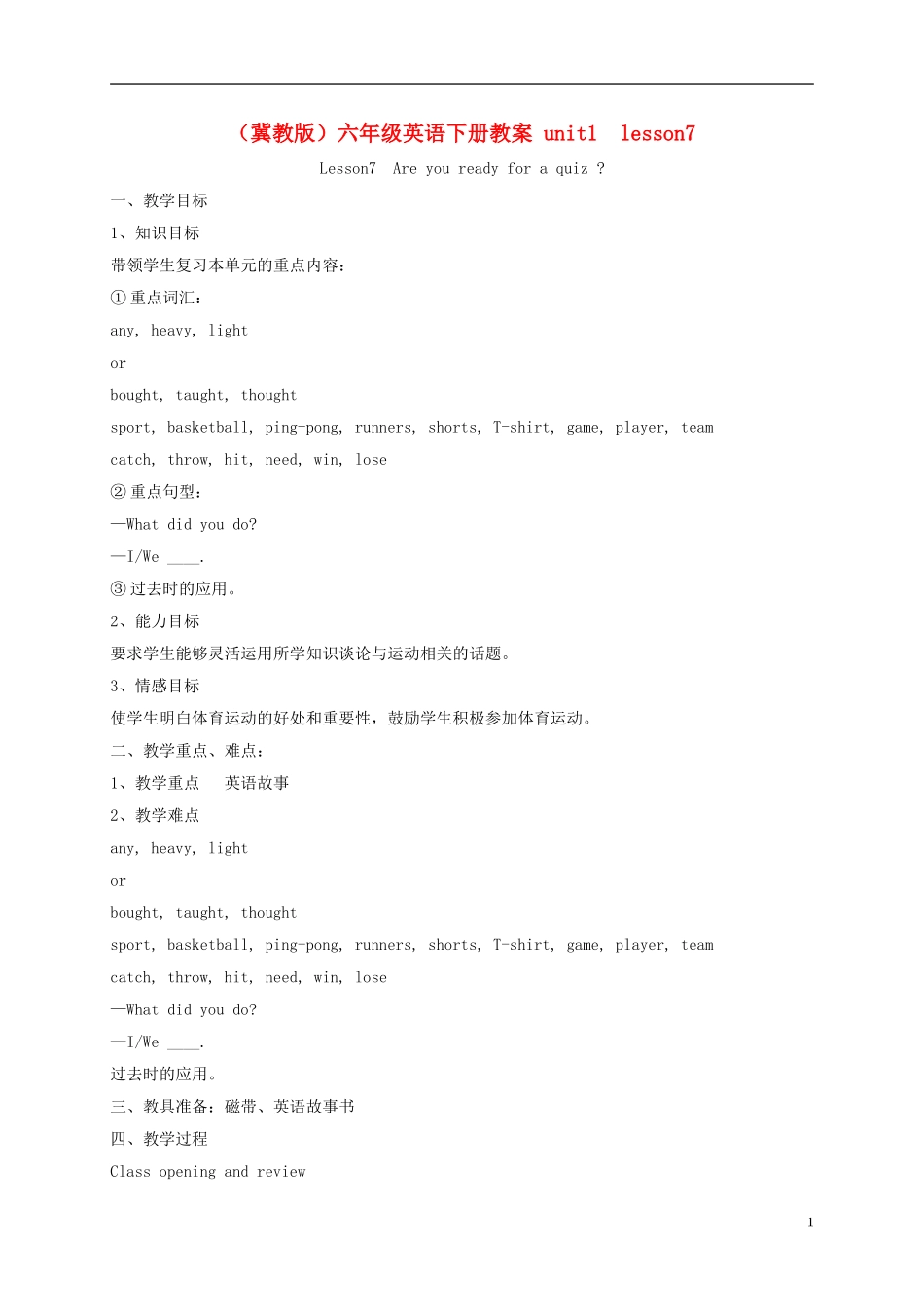 （冀教版）六年级英语下册教案 unit1 lesson7

Lesson7 Are you ready for a quiz ?

一、教学目标

1、知识目标

带领学生复习本单元的重点内容：

① 重点词汇：

any, heavy, light

or

bought, taught, thought

sport, basketball, ping-pong, runners, shorts, T-shirt, game, player, team

catch, throw, hit, need, win, lose

② 重点句型：

—What did you do?

—I/We ____.

③ 过去时的应用。

2、能力目标

要求学生能够灵活运用所学知识谈论与运动相关的话题。

3、情感目标

使学生明白体育运动的好处和重要性，鼓励学生积极参加体育运动。

二、教学重点、难点：

1、教学重点　英语故事

2、教学难点

any, heavy, light

or

bought, taught, thought

sport, basketball, ping-pong, runners, shorts, T-shirt, game, player, team

catch, throw, hit, need, win, lose

—What did you do?

—I/We ____.

过去时的应用。

三、教具准备：磁带、英语故事书

四、教学过程

Class opening and review

1